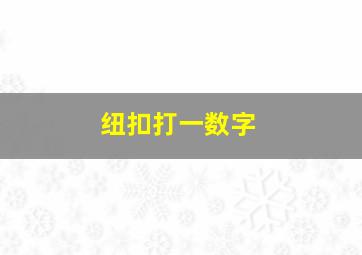 纽扣打一数字